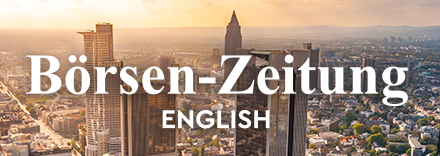 Börsen-Zeitung
ENGLISH